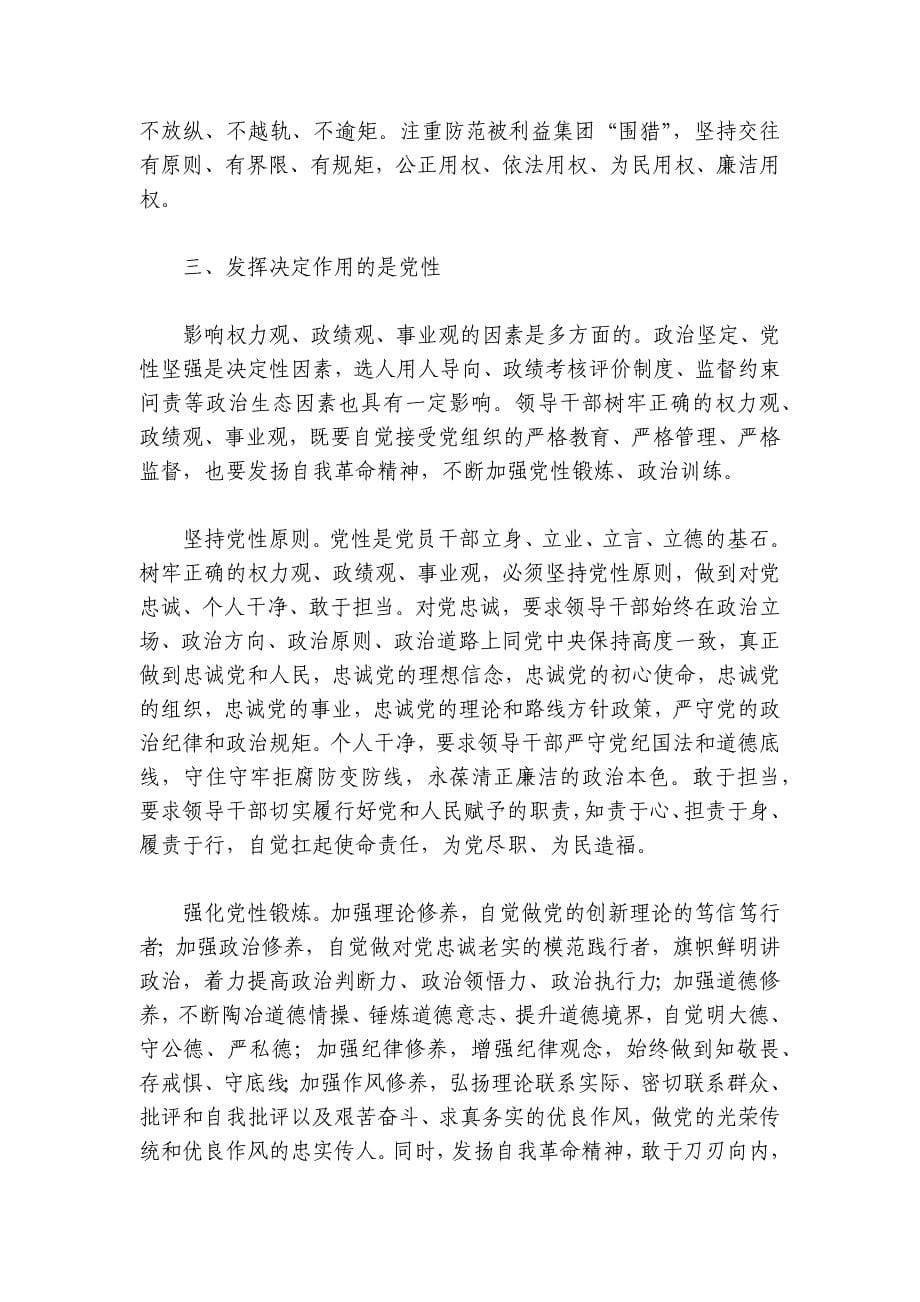 不放纵、不越轨、不逾矩。注重防范被利益集团“围猎”，坚持交往有原则、有界限、有规矩，公正用权、依法用权、为民用权、廉洁用权。

三、发挥决定作用的是党性

影响权力观、政绩观、事业观的因素是多方面的。政治坚定、党性坚强是决定性因素，选人用人导向、政绩考核评价制度、监督约束问责等政治生态因素也具有一定影响。领导干部树牢正确的权力观、政绩观、事业观，既要自觉接受党组织的严格教育、严格管理、严格监督，也要发扬自我革命精神，不断加强党性锻炼、政治训练。

坚持党性原则。党性是党员干部立身、立业、立言、立德的基石。树牢正确的权力观、政绩观、事业观，必须坚持党性原则，做到对党忠诚、个人干净、敢于担当。对党忠诚，要求领导干部始终在政治立场、政治方向、政治原则、政治道路上同党中央保持高度一致，真正做到忠诚党和人民，忠诚党的理想信念，忠诚党的初心使命，忠诚党的组织，忠诚党的事业，忠诚党的理论和路线方针政策，严守党的政治纪律和政治规矩。个人干净，要求领导干部严守党纪国法和道德底线，守住守牢拒腐防变防线，永葆清正廉洁的政治本色。敢于担当，要求领导干部切实履行好党和人民赋予的职责，知责于心、担责于身、履责于行，自觉扛起使命责任，为党尽职、为民造福。

强化党性锻炼。加强理论修养，自觉做党的创新理论的笃信笃行者；加强政治修养，自觉做对党忠诚老实的模范践行者，旗帜鲜明讲政治，着力提高政治判断力、政治领悟力、政治执行力；加强道德修养，不断陶冶道德情操、锤炼道德意志、提升道德境界，自觉明大德、守公德、严私德；加强纪律修养，增强纪律观念，始终做到知敬畏、存戒惧、守底线；加强作风修养，弘扬理论联系实际、密切联系群众、批评和自我批评以及艰苦奋斗、求真务实的优良作风，做党的光荣传统和优良作风的忠实传人。同时，发扬自我革命精神，敢于刀刃向内，